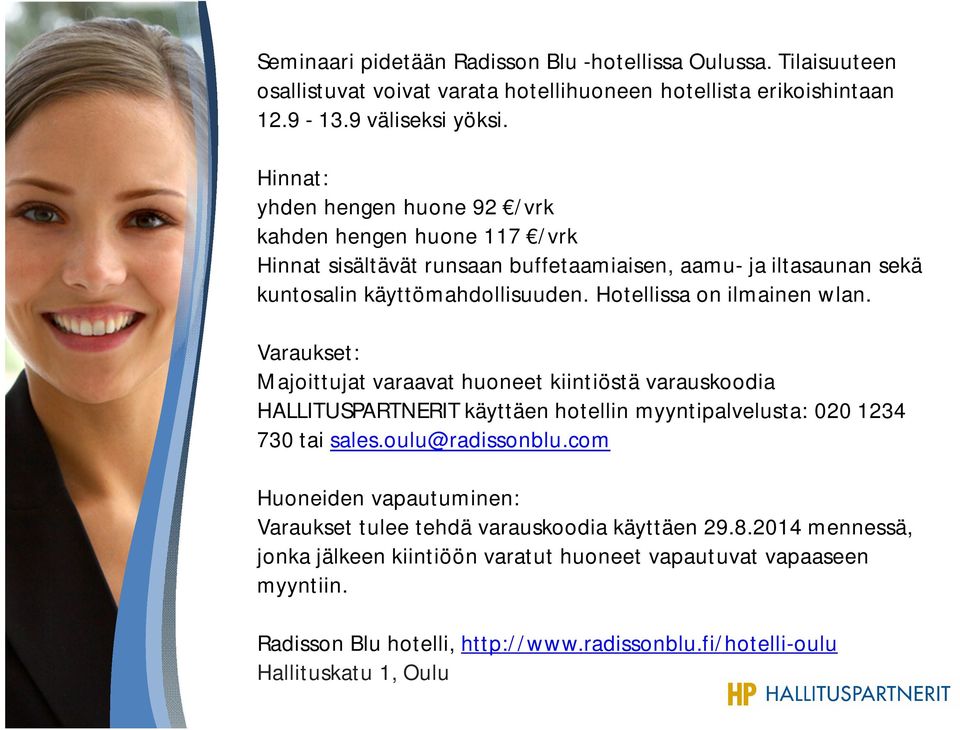 Seminaari pidetään Radisson Blu -hotellissa Oulussa. Tilaisuuteen osallistuvat voivat varata hotellihuoneen hotellista erikoishintaan 12.9 - 13.9 väliseksi yöksi.

Hinnat:
yhden hengen huone 92 €/vrk
kahden hengen huone 117 €/vrk
Hinnat sisältävät runsaan buffetaamiaisen, aamu- ja iltasaunan sekä kuntosalin käyttömahdollisuuden. Hotellissa on ilmainen wlan.

Varaukset:
Majoittujat varaavat huoneet kiintiöstä varauskoodia HALLITUSPARTNERIT käyttäen hotellin myyntipalvelusta: 020 1234 730 tai sales.oulu@radissonblu.com

Huoneiden vapautuminen:
Varaukset tulee tehdä varauskoodia käyttäen 29.8.2014 mennessä, jonka jälkeen kiintiöön varatut huoneet vapautuvat vapaaseen myyntiin.

Radisson Blu hotelli, http://www.radissonblu.fi/hotelli-oulu
Hallituskatu 1, Oulu

HP HALLITUSPARTNERIT